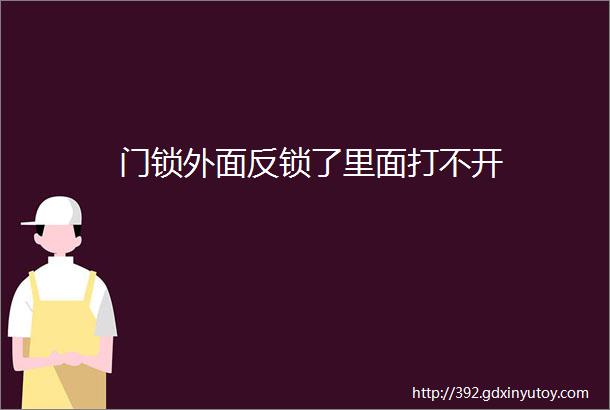 门锁外面反锁了里面打不开

http://392.gdxinyutoy.com